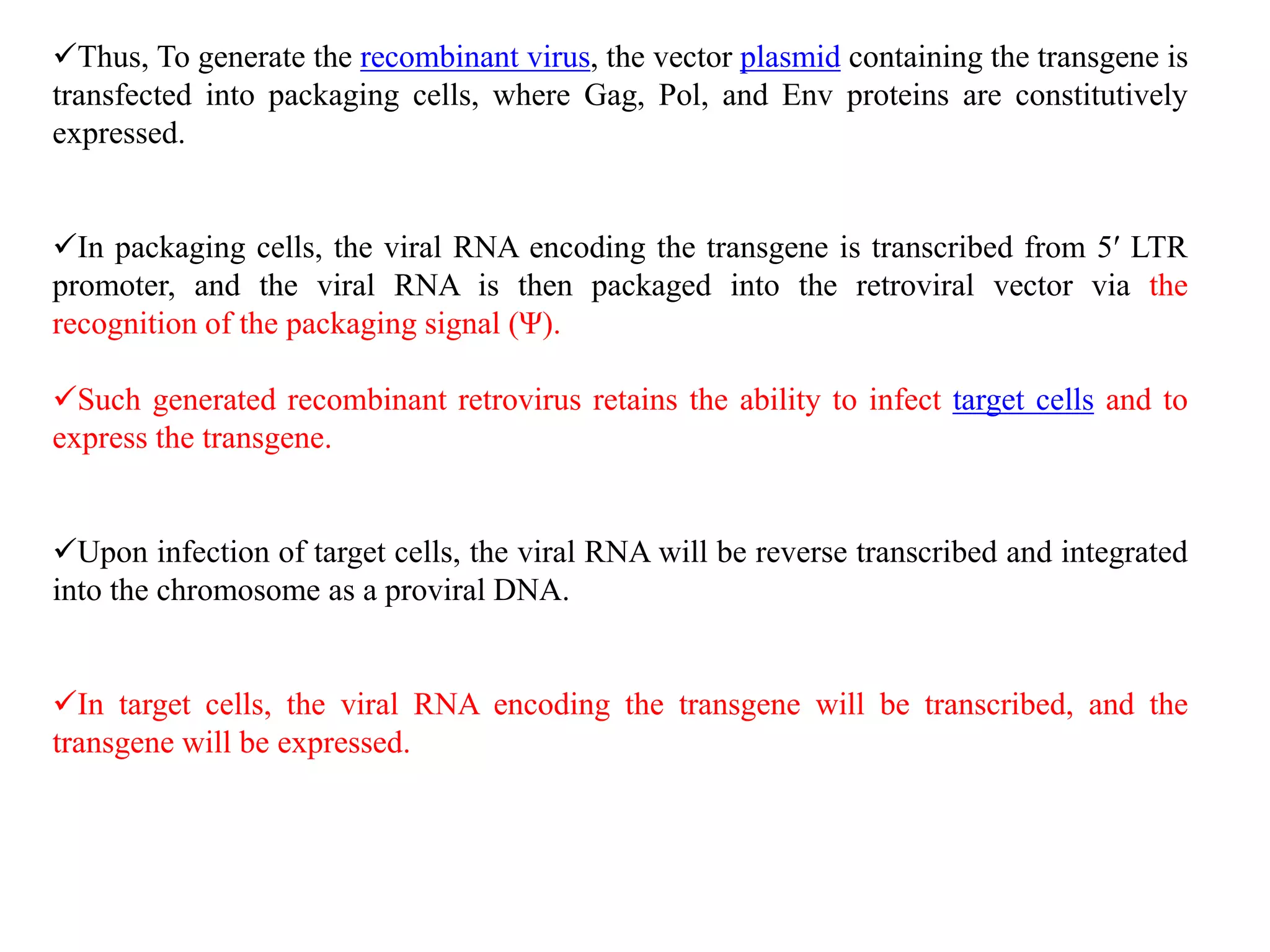 ✓Thus, To generate the recombinant virus, the vector plasmid containing the transgene is transfected into packaging cells, where Gag, Pol, and Env proteins are constitutively expressed.

✓In packaging cells, the viral RNA encoding the transgene is transcribed from 5′ LTR promoter, and the viral RNA is then packaged into the retroviral vector via the recognition of the packaging signal (Ψ).

✓Such generated recombinant retrovirus retains the ability to infect target cells and to express the transgene.

✓Upon infection of target cells, the viral RNA will be reverse transcribed and integrated into the chromosome as a proviral DNA.

✓In target cells, the viral RNA encoding the transgene will be transcribed, and the transgene will be expressed.